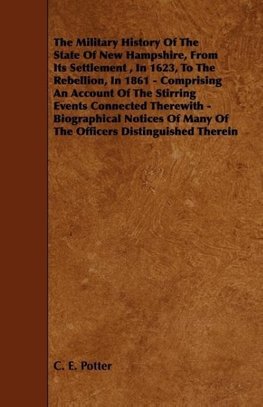 The Military History Of The State Of New Hampshire, From Its Settlement , In 1623, To The Rebellion, In 1861 - Comprising An Account Of The Stirring Events Connected Therewith - Biographical Notices Of Many Of The Officers Distinguished Therein

C. E. Potter